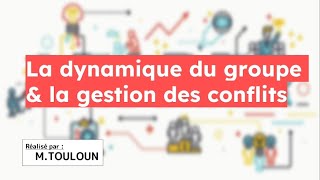 La dynamique du groupe & la gestion des conflits

Réalisé par :
M.TOULOUN